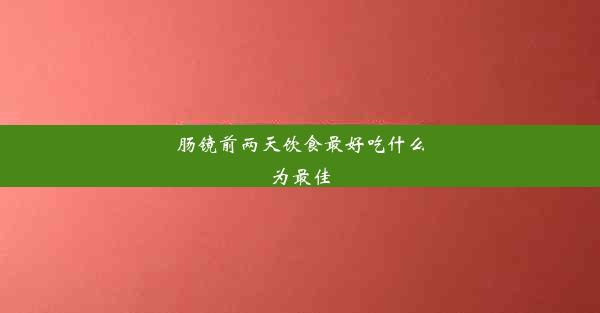 肠镜前两天饮食最好吃什么为最佳